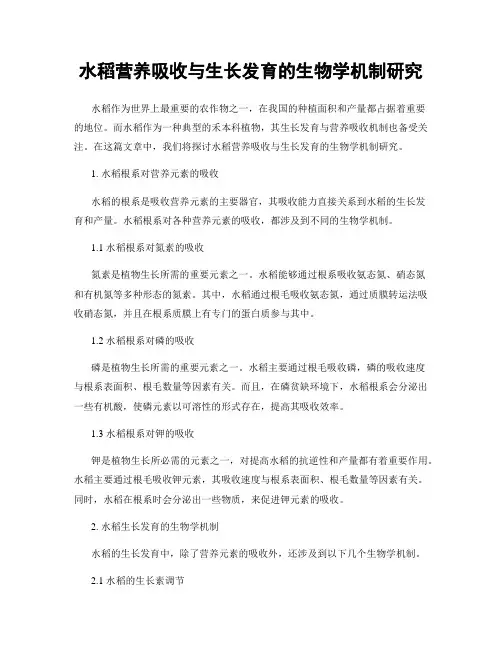 水稻营养吸收与生长发育的生物学机制研究

水稻作为世界上最重要的农作物之一，在我国的种植面积和产量都占据着重要的地位。而水稻作为一种典型的禾本科植物，其生长发育与营养吸收机制也备受关注。在这篇文章中，我们将探讨水稻营养吸收与生长发育的生物学机制研究。

1. 水稻根系对营养元素的吸收

水稻的根系是吸收营养元素的主要器官，其吸收能力直接关系到水稻的生长发育和产量。水稻根系对各种营养元素的吸收，都涉及到不同的生物学机制。

1.1 水稻根系对氮素的吸收

氮素是植物生长所需的重要元素之一。水稻能够通过根系吸收氨态氮、硝态氮和有机氮等多种形态的氮素。其中，水稻通过根毛吸收氨态氮，通过质膜转运法吸收硝态氮，并且在根系质膜上有专门的蛋白质参与其中。

1.2 水稻根系对磷的吸收

磷是植物生长所需的重要元素之一。水稻主要通过根毛吸收磷，磷的吸收速度与根系表面积、根毛数量等因素有关。而且，在磷贫缺环境下，水稻根系会分泌出一些有机酸，使磷元素以可溶性的形式存在，提高其吸收效率。

1.3 水稻根系对钾的吸收

钾是植物生长所必需的元素之一，对提高水稻的抗逆性和产量都有着重要作用。水稻主要通过根毛吸收钾元素，其吸收速度与根系表面积、根毛数量等因素有关。同时，水稻在根系时会分泌出一些物质，来促进钾元素的吸收。

2. 水稻生长发育的生物学机制

水稻的生长发育中，除了营养元素的吸收外，还涉及到以下几个生物学机制。

2.1 水稻的生长素调节